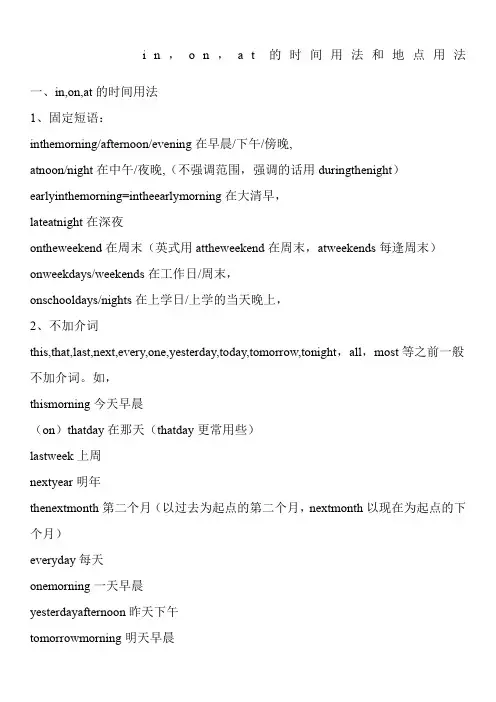 in，on，at 的时间用法和地点用法

一、in,on,at 的时间用法

1、固定短语：

inthemorning/afternoon/evening 在早晨/下午/傍晚,

atnoon/night 在中午/夜晚,（不强调范围，强调的话用 duringthenight）

earlyinthemorning=intheearlymorning 在大清早，

lateatnight 在深夜

ontheweekend 在周末（英式用 attheweekend 在周末，atweekends 每逢周末）

onweekdays/weekends 在工作日/周末，

onschooldays/nights 在上学日/上学的当天晚上，

2、不加介词

this,that,last,next,every,one,yesterday,today,tomorrow,tonight，all，most 等之前一般不加介词。如，

thismorning 今天早晨

（on）thatday 在那天（thatday 更常用些）

lastweek 上周

nextyear 明年

thenextmonth 第二个月（以过去为起点的第二个月，nextmonth 以现在为起点的下个月）

everyday 每天

onemorning 一天早晨

yesterdayafternoon 昨天下午

tomorrowmorning 明天早晨